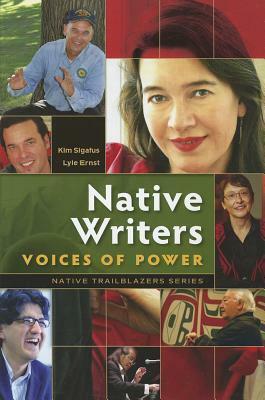 Kim Sigafus
Lyle Ernst

Native Writers
VOICES OF POWER

NATIVE TRAILBLAZERS SERIES